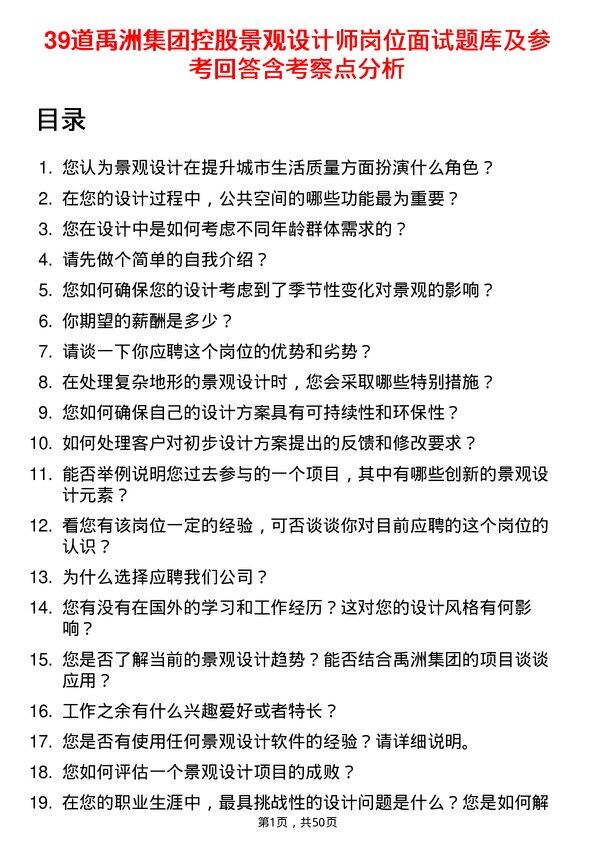 39道禹洲集团控股景观设计师岗位面试题库及参考回答含考察点分析

目录

1. 您认为景观设计在提升城市生活质量方面扮演什么角色？
2. 在您的设计过程中，公共空间的哪些功能最为重要？
3. 您在设计中是如何考虑不同年龄群体需求的？
4. 请先做个简单的自我介绍？
5. 您如何确保您的设计考虑到了季节性变化对景观的影响？
6. 你期望的薪酬是多少？
7. 请谈一下你应聘这个岗位的优势和劣势？
8. 在处理复杂地形的景观设计时，您会采取哪些特别措施？
9. 您如何确保自己的设计方案具有可持续性和环保性？
10. 如何处理客户对初步设计方案提出的反馈和修改要求？
11. 能否举例说明您过去参与的一个项目，其中有哪些创新的景观设计元素？
12. 看您有该岗位一定的经验，可否谈谈你对目前应聘的这个岗位的认识？
13. 为什么选择应聘我们公司？
14. 您有没有在国外的学习和工作经历？这对您的设计风格有何影响？
15. 您是否了解当前的景观设计趋势？能否结合禹洲集团的项目谈谈应用？
16. 工作之余有什么兴趣爱好或者特长？
17. 您是否有使用任何景观设计软件的经验？请详细说明。
18. 您如何评估一个景观设计项目的成败？
19. 在您的职业生涯中，最具挑战性的设计问题是什么？您是如何解

第1页，共50页